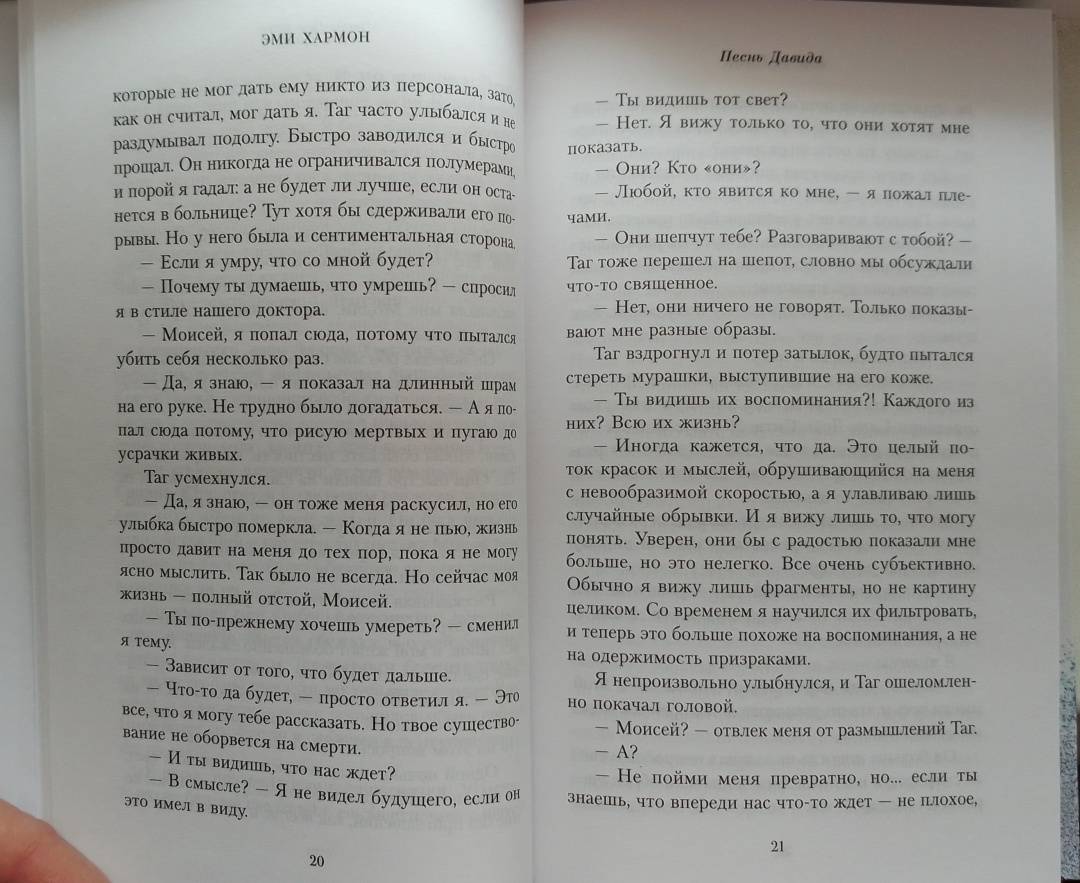 ЭМИ ХАРМОН

которые не мог дать ему никто из персонала, зато, как он считал, мог дать я. Таг часто улыбался и не раздумывал подолгу. Быстро заводился и быстро прощал. Он никогда не ограничивался полумерами, и порой я гадал: а не будет ли лучше, если он останется в больнице? Тут хотя бы сдерживали его порывы. Но у него была и сентиментальная сторона.

— Если я умру, что со мной будет?

— Почему ты думаешь, что умрешь? — спросил я в стиле нашего доктора.

— Моисей, я попал сюда, потому что пытался убить себя несколько раз.

— Да, я знаю, — я показал на длинный шрам на его руке. Не трудно было догадаться. — А я попал сюда потому, что рисую мертвых и пугаю до усрачки живых.

Таг усмехнулся.

— Да, я знаю, — он тоже меня раскусил, но его улыбка быстро померкла. — Когда я не пью, жизнь просто давит на меня до тех пор, пока я не могу ясно мыслить. Так было не всегда. Но сейчас моя жизнь — полный отстой, Моисей.

— Ты по-прежнему хочешь умереть? — сменил я тему.

— Зависит от того, что будет дальше.

— Что-то да будет, — просто ответил я. — Это все, что я могу тебе рассказать. Но твое существование не оборвется на смерти.

— И ты видишь, что нас ждет?

— В смысле? — Я не видел будущего, если он это имел в виду.

20

Песнь Давида

— Ты видишь тот свет?

— Нет. Я вижу только то, что они хотят мне показать.

— Они? Кто «они»?

— Любой, кто явится ко мне, — я пожал плечами.

— Они шепчут тебе? Разговаривают с тобой? — Таг тоже перешел на шепот, словно мы обсуждали что-то священное.

— Нет, они ничего не говорят. Только показывают мне разные образы.

Таг вздрогнул и потер затылок, будто пытался стереть мурашки, выступившие на его коже.

— Ты видишь их воспоминания?! Каждого из них? Всю их жизнь?

— Иногда кажется, что да. Это целый поток красок и мыслей, обрушивающийся на меня с невообразимой скоростью, а я улавливаю лишь случайные обрывки. И я вижу лишь то, что могу понять. Уверен, они бы с радостью показали мне больше, но это нелегко. Все очень субъективно. Обычно я вижу лишь фрагменты, но не картину целиком. Со временем я научился их фильтровать, и теперь это больше похоже на воспоминания, а не на одержимость призраками.

Я непроизвольно улыбнулся, и Таг ошеломленно покачал головой.

— Моисей? — отвлек меня от размышлений Таг.

— А?

— Не пойми меня превратно, но... если ты знаешь, что впереди нас что-то ждет — не плохое,

21